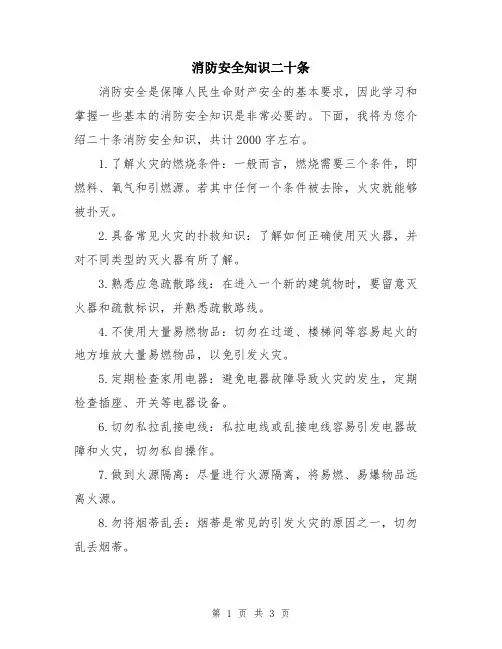 消防安全知识二十条

消防安全是保障人民生命财产安全的基本要求，因此学习和掌握一些基本的消防安全知识是非常必要的。下面，我将为您介绍二十条消防安全知识，共计2000字左右。

1.了解火灾的燃烧条件：一般而言，燃烧需要三个条件，即燃料、氧气和引燃源。若其中任何一个条件被去除，火灾就能够被扑灭。

2.具备常见火灾的扑救知识：了解如何正确使用灭火器，并对不同类型的灭火器有所了解。

3.熟悉应急疏散路线：在进入一个新的建筑物时，要留意灭火器和疏散标识，并熟悉疏散路线。

4.不使用大量易燃物品：切勿在过道、楼梯间等容易起火的地方堆放大量易燃物品，以免引发火灾。

5.定期检查家用电器：避免电器故障导致火灾的发生，定期检查插座、开关等电器设备。

6.切勿私拉乱接电线：私拉电线或乱接电线容易引发电器故障和火灾，切勿私自操作。

7.做到火源隔离：尽量进行火源隔离，将易燃、易爆物品远离火源。

8.勿将烟蒂乱丢：烟蒂是常见的引发火灾的原因之一，切勿乱丢烟蒂。

第 1 页 共 3 页